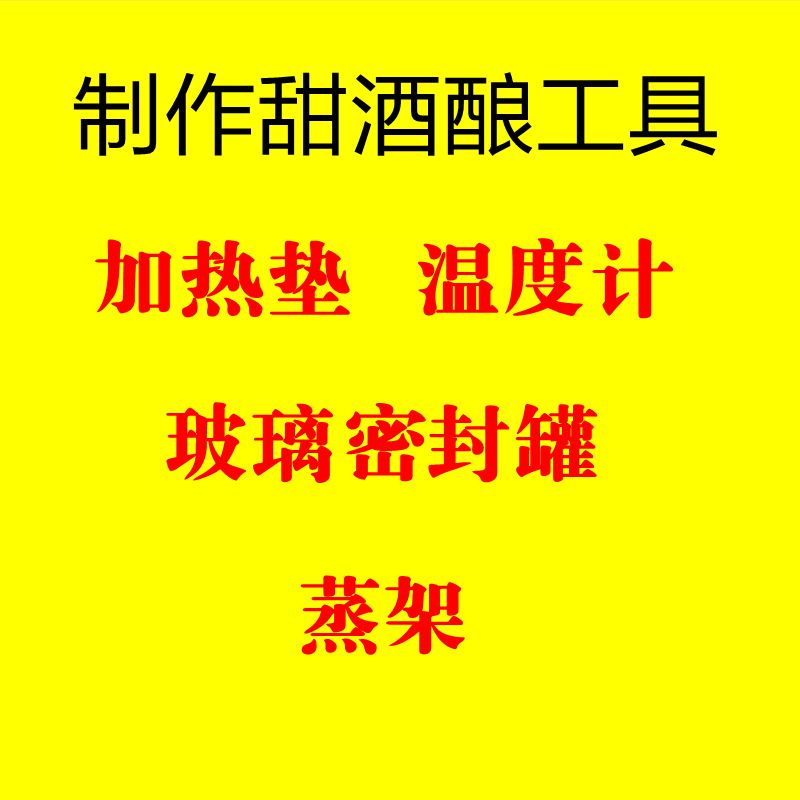 制作甜酒酿工具

加热垫　温度计

玻璃密封罐

蒸架